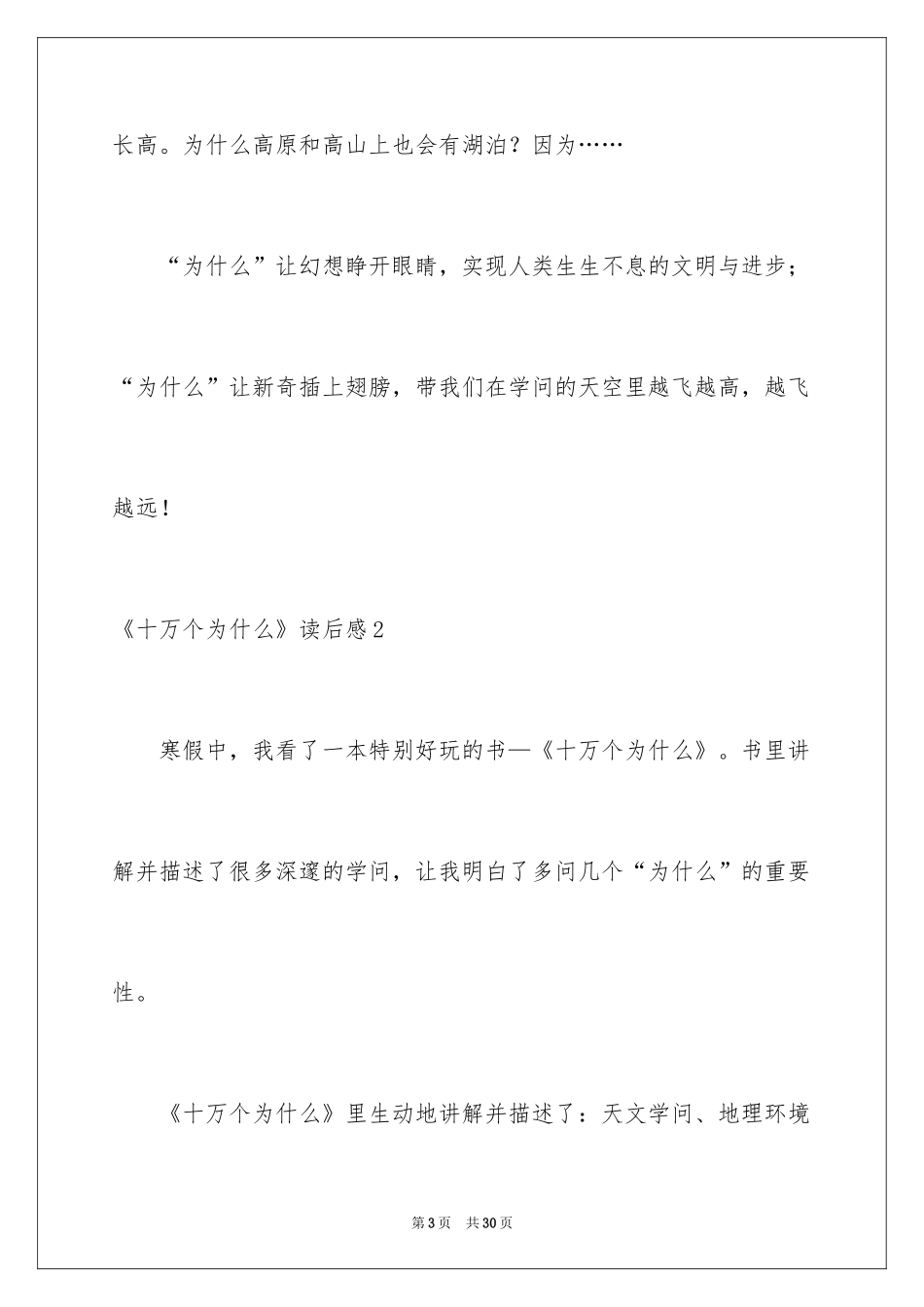 长高。为什么高原和高山上也会有湖泊？因为……

“为什么”让幻想睁开眼睛，实现人类生生不息的文明与进步；“为什么”让新奇插上翅膀，带我们在学问的天空里越飞越高，越飞越远！

《十万个为什么》读后感2

寒假中，我看了一本特别好玩的书—《十万个为什么》。书里讲解并描述了很多深邃的学问，让我明白了多问几个“为什么”的重要性。

《十万个为什么》里生动地讲解并描述了：天文学问、地理环境

第3页 共30页